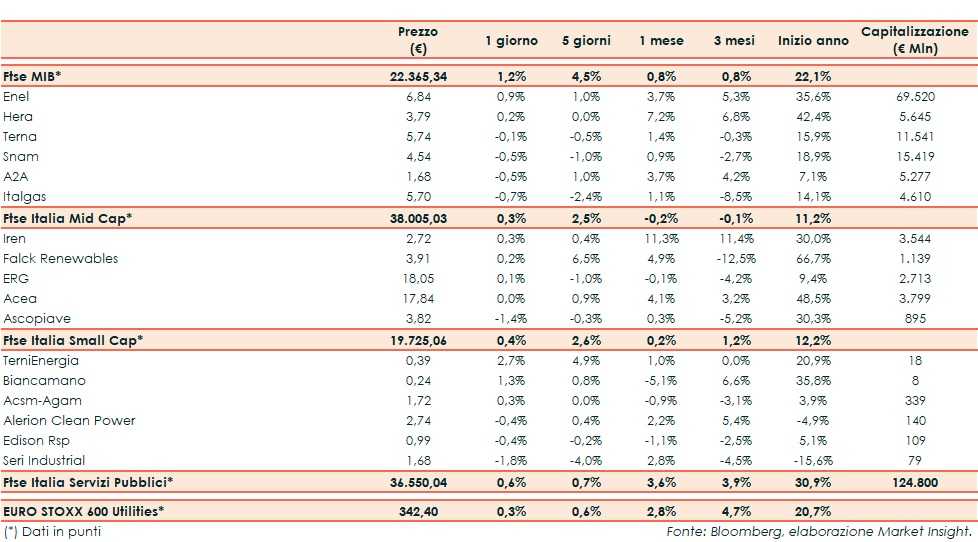 | | Prezzo (€) | 1 giorno | 5 giorni | 1 mese | 3 mesi | Inizio anno | Capitalizzazione (€ Mln) |
|---|---|---|---|---|---|---|---|
| Ftse MIB* | 22.365,34 | 1,2% | 4,5% | 0,8% | 0,8% | 22,1% | |
| Enel | 6,84 | 0,9% | 1,0% | 3,7% | 5,3% | 35,6% | 69.520 |
| Hera | 3,79 | 0,2% | 0,0% | 7,2% | 6,8% | 42,4% | 5.645 |
| Terna | 5,74 | -0,1% | -0,5% | 1,4% | -0,3% | 15,9% | 11.541 |
| Snam | 4,54 | -0,5% | -1,0% | 0,9% | -2,7% | 18,9% | 15.419 |
| A2A | 1,68 | -0,5% | 1,0% | 3,7% | 4,2% | 7,1% | 5.277 |
| Italgas | 5,70 | -0,7% | -2,4% | 1,1% | -8,5% | 14,1% | 4.610 |
| Ftse Italia Mid Cap* | 38.005,03 | 0,3% | 2,5% | -0,2% | -0,1% | 11,2% | |
| Iren | 2,72 | 0,3% | 0,4% | 11,3% | 11,4% | 30,0% | 3.544 |
| Falck Renewables | 3,91 | 0,2% | 6,5% | 4,9% | -12,5% | 66,7% | 1.139 |
| ERG | 18,05 | 0,1% | -1,0% | -0,1% | -4,2% | 9,4% | 2.713 |
| Acea | 17,84 | 0,0% | 0,9% | 4,1% | 3,2% | 48,5% | 3.799 |
| Ascopiave | 3,82 | -1,4% | -0,3% | 0,3% | -5,2% | 30,3% | 895 |
| Ftse Italia Small Cap* | 19.725,06 | 0,4% | 2,6% | 0,2% | 1,2% | 12,2% | |
| TerniEnergia | 0,39 | 2,7% | 4,9% | 1,0% | 0,0% | 20,9% | 18 |
| Biancamano | 0,24 | 1,3% | 0,8% | -5,1% | 6,6% | 35,8% | 8 |
| Acsm-Agam | 1,72 | 0,3% | 0,0% | -0,9% | -3,1% | 3,9% | 339 |
| Alerion Clean Power | 2,74 | -0,4% | 0,4% | 2,2% | 5,4% | -4,9% | 140 |
| Edison Rsp | 0,99 | -0,4% | -0,2% | -1,1% | -2,5% | 5,1% | 109 |
| Seri Industrial | 1,68 | -1,8% | -4,0% | 2,8% | -4,5% | -15,6% | 79 |
| Ftse Italia Servizi Pubblici* | 36.550,04 | 0,6% | 0,7% | 3,6% | 3,9% | 30,9% | 124.800 |
| EURO STOXX 600 Utilities* | 342,40 | 0,3% | 0,6% | 2,8% | 4,7% | 20,7% | |

(*) Dati in punti

Fonte: Bloomberg, elaborazione Market Insight.